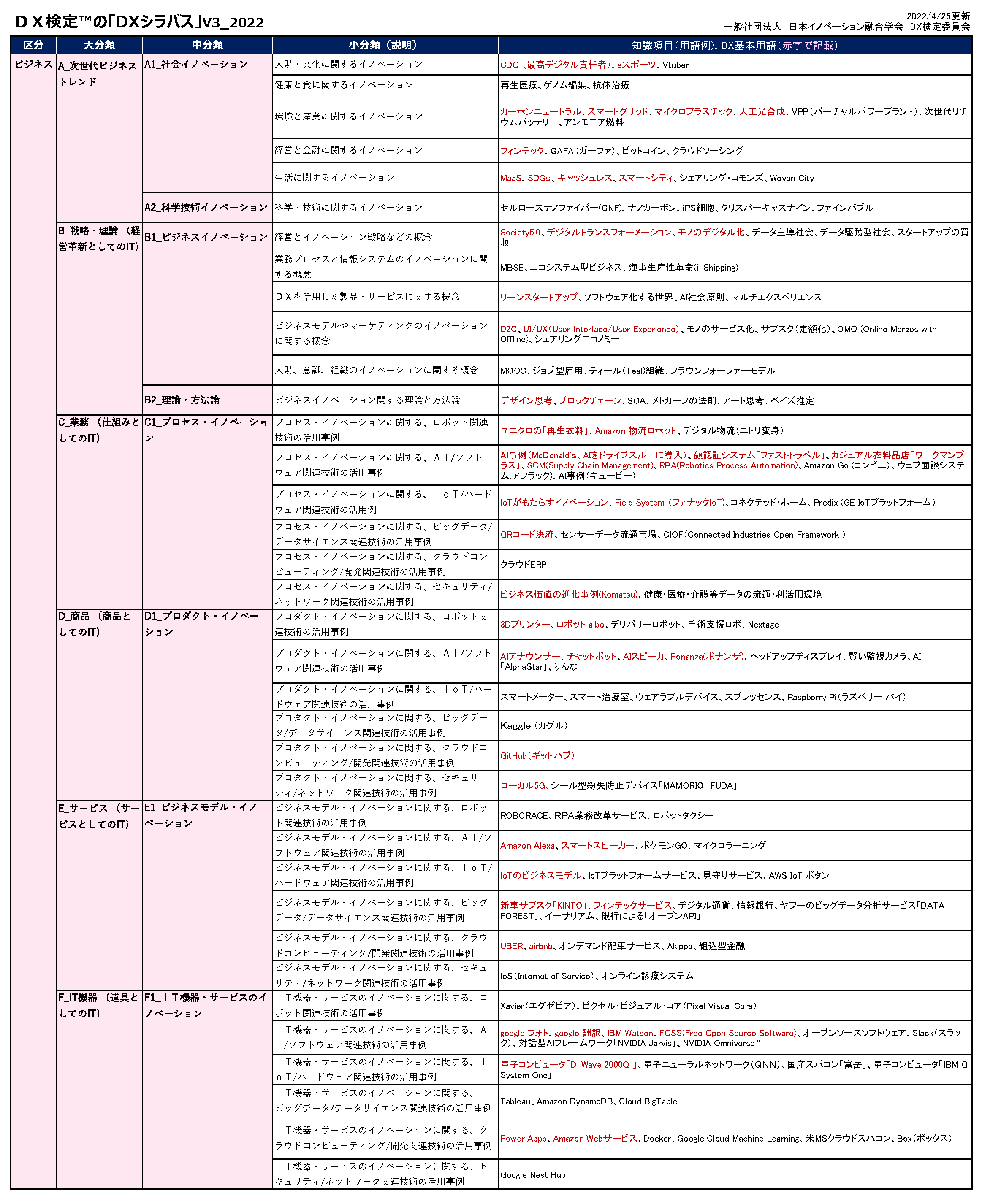 ＤＸ検定™の「DXシラバス」V3_2022

2022/4/25更新
一般社団法人　日本イノベーション融合学会　DX検定委員会

| 区分 | 大分類 | 中分類 | 小分類（説明） | 知識項目（用語例）、DX基本用語（赤字で記載） |
|---|---|---|---|---|
| ビジネス | A_次世代ビジネストレンド | A1_社会イノベーション | 人財・文化に関するイノベーション | CDO（最高デジタル責任者）、eスポーツ、Vtuber |
| | | | 健康と食に関するイノベーション | 再生医療、ゲノム編集、抗体治療 |
| | | | 環境と産業に関するイノベーション | カーボンニュートラル、スマートグリッド、マイクロプラスチック、人工光合成、VPP（バーチャルパワープラント）、次世代リチウムバッテリー、アンモニア燃料 |
| | | | 経営と金融に関するイノベーション | フィンテック、GAFA（ガーファ）、ビットコイン、クラウドソーシング |
| | | | 生活に関するイノベーション | MaaS、SDGs、キャッシュレス、スマートシティ、シェアリング・コモンズ、Woven City |
| | | A2_科学技術イノベーション | 科学・技術に関するイノベーション | セルロースナノファイバー(CNF)、ナノカーボン、iPS細胞、クリスパーキャスナイン、ファインバブル |
| | B_戦略・理論（経営革新としてのIT) | B1_ビジネスイノベーション | 経営とイノベーション戦略などの概念 | Society5.0、デジタルトランスフォーメーション、モノのデジタル化、データ主導社会、データ駆動型社会、スタートアップの買収 |
| | | | 業務プロセスと情報システムのイノベーションに関する概念 | MBSE、エコシステム型ビジネス、海事生産性革命(i-Shipping) |
| | | | ＤＸを活用した製品・サービスに関する概念 | リーンスタートアップ、ソフトウェア化する世界、AI社会原則、マルチエクスペリエンス |
| | | | ビジネスモデルやマーケティングのイノベーションに関する概念 | D2C、UI/UX（User Interface/User Experience）、モノのサービス化、サブスク（定額化）、OMO（Online Merges with Offline）、シェアリングエコノミー |
| | | | 人財、意識、組織のイノベーションに関する概念 | MOOC、ジョブ型雇用、ティール（Teal)組織、フラウンフォーファーモデル |
| | | B2_理論・方法論 | ビジネスイノベーション関する理論と方法論 | デザイン思考、ブロックチェーン、SOA、メトカーフの法則、アート思考、ベイズ推定 |
| | C_業務（仕組みとしてのIT) | C1_プロセス・イノベーション | プロセス・イノベーションに関する、ロボット関連技術の活用事例 | ユニクロの「再生衣料」、Amazon 物流ロボット、デジタル物流（ニトリ変身） |
| | | | プロセス・イノベーションに関する、ＡＩ/ソフトウェア関連技術の活用事例 | AI事例（McDonald's、AIをドライブスルーに導入）、顔認証システム「ファストトラベル」、カジュアル衣料品店「ワークマンプラス」、SCM(Supply Chain Management)、RPA(Robotics Process Automation)、Amazon Go（コンビニ）、ウェブ面談システム(アフラック)、AI事例（キューピー） |
| | | | プロセス・イノベーションに関する、ＩｏＴ/ハードウェア関連技術の活用例 | IoTがもたらすイノベーション、Field System（ファナックIoT)、コネクテッド・ホーム、Predix（GE IoTプラットフォーム） |
| | | | プロセス・イノベーションに関する、ビッグデータ/データサイエンス関連技術の活用事例 | QRコード決済、センサーデータ流通市場、CIOF（Connected Industries Open Framework ） |
| | | | プロセス・イノベーションに関する、クラウドコンピューティング/開発関連技術の活用事例 | クラウドERP |
| | | | プロセス・イノベーションに関する、セキュリティ/ネットワーク関連技術の活用事例 | ビジネス価値の進化事例(Komatsu)、健康・医療・介護等データの流通・利活用環境 |
| | D_商品（商品としてのIT) | D1_プロダクト・イノベーション | プロダクト・イノベーションに関する、ロボット関連技術の活用事例 | 3Dプリンター、ロボット aibo、デリバリーロボット、手術支援ロボ、Nextage |
| | | | プロダクト・イノベーションに関する、ＡＩ/ソフトウェア関連技術の活用事例 | AIアナウンサー、チャットボット、AIスピーカ、Ponanza(ポナンザ)、ヘッドアップディスプレイ、賢い監視カメラ、AI「AlphaStar」、りんな |
| | | | プロダクト・イノベーションに関する、ＩｏＴ/ハードウェア関連技術の活用事例 | スマートメーター、スマート治療室、ウェアラブルデバイス、スプレッセンス、Raspberry Pi（ラズベリー パイ） |
| | | | プロダクト・イノベーションに関する、ビッグデータ/データサイエンス関連技術の活用事例 | Kaggle（カグル） |
| | | | プロダクト・イノベーションに関する、クラウドコンピューティング/開発関連技術の活用事例 | GitHub（ギットハブ） |
| | | | プロダクト・イノベーションに関する、セキュリティ/ネットワーク関連技術の活用事例 | ローカル5G、シール型紛失防止デバイス「MAMORIO　FUDA」 |
| | E_サービス（サービスとしてのIT) | E1_ビジネスモデル・イノベーション | ビジネスモデル・イノベーションに関する、ロボット関連技術の活用事例 | ROBORACE、RPA業務改革サービス、ロボットタクシー |
| | | | ビジネスモデル・イノベーションに関する、ＡＩ/ソフトウェア関連技術の活用事例 | Amazon Alexa、スマートスピーカー、ポケモンGO、マイクロラーニング |
| | | | ビジネスモデル・イノベーションに関する、ＩｏＴ/ハードウェア関連技術の活用事例 | IoTのビジネスモデル、IoTプラットフォームサービス、見守りサービス、AWS IoT ボタン |
| | | | ビジネスモデル・イノベーションに関する、ビッグデータ/データサイエンス関連技術の活用事例 | 新車サブスク「KINTO」、フィンテックサービス、デジタル通貨、情報銀行、ヤフーのビッグデータ分析サービス「DATA FOREST」、イーサリアム、銀行による「オープンAPI」 |
| | | | ビジネスモデル・イノベーションに関する、クラウドコンピューティング/開発関連技術の活用事例 | UBER、airbnb、オンデマンド配車サービス、Akippa、組込型金融 |
| | | | ビジネスモデル・イノベーションに関する、セキュリティ/ネットワーク関連技術の活用事例 | IoS（Internet of Service）、オンライン診療システム |
| | F_IT機器（道具としてのIT) | F1_ＩＴ機器・サービスのイノベーション | ＩＴ機器・サービスのイノベーションに関する、ロボット関連技術の活用事例 | Xavier（エグゼビア）、ピクセル・ビジュアル・コア（Pixel Visual Core） |
| | | | ＩＴ機器・サービスのイノベーションに関する、ＡＩ/ソフトウェア関連技術の活用事例 | google フォト、google 翻訳、IBM Watson、FOSS(Free Open Source Software)、オープンソースソフトウェア、Slack（スラック）、対話型AIフレームワーク「NVIDIA Jarvis」、NVIDIA Omniverse™ |
| | | | ＩＴ機器・サービスのイノベーションに関する、ＩｏＴ/ハードウェア関連技術の活用事例 | 量子コンピュータ「D-Wave 2000Q 」、量子ニューラルネットワーク（QNN)、国産スパコン「富岳」、量子コンピュータ「IBM Q System One」 |
| | | | ＩＴ機器・サービスのイノベーションに関する、ビッグデータ/データサイエンス関連技術の活用事例 | Tableau、Amazon DynamoDB、Cloud BigTable |
| | | | ＩＴ機器・サービスのイノベーションに関する、クラウドコンピューティング/開発関連技術の活用事例 | Power Apps、Amazon Webサービス、Docker、Google Cloud Machine Learning、米MSクラウドスパコン、Box（ボックス） |
| | | | ＩＴ機器・サービスのイノベーションに関する、セキュリティ/ネットワーク関連技術の活用事例 | Google Nest Hub |